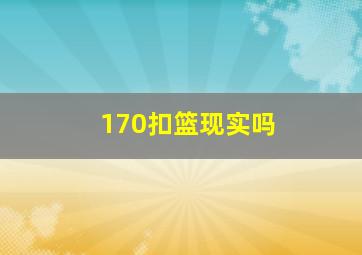 170扣篮现实吗